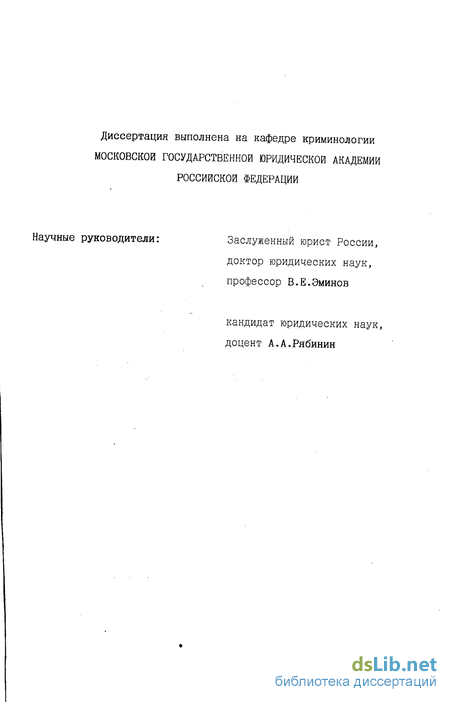 Диссертация выполнена на кафедре криминологии МОСКОВСКОЙ ГОСУДАРСТВЕННОЙ ЮРИДИЧЕСКОЙ АКАДЕМИИ РОССИЙСКОЙ ФЕДЕРАЦИИ

Научные руководители:

Заслуженный юрист России, доктор юридических наук, профессор В.Е.Эминов

кандидат юридических наук, доцент А.А.Рябинин

dsLib.net
библиотека диссертаций